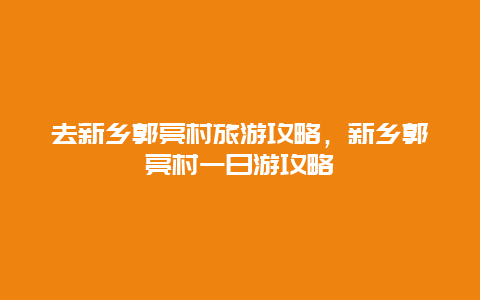 去新乡郭亮村旅游攻略，新乡郭亮村一日游攻略